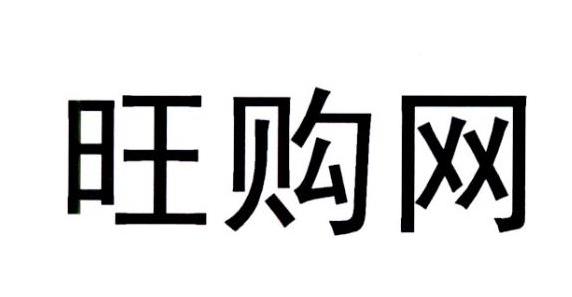 旺购网